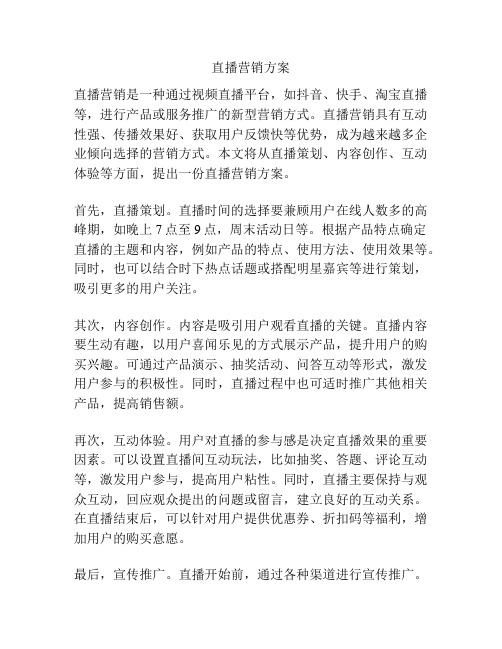 直播营销方案

直播营销是一种通过视频直播平台，如抖音、快手、淘宝直播等，进行产品或服务推广的新型营销方式。直播营销具有互动性强、传播效果好、获取用户反馈快等优势，成为越来越多企业倾向选择的营销方式。本文将从直播策划、内容创作、互动体验等方面，提出一份直播营销方案。

首先，直播策划。直播时间的选择要兼顾用户在线人数多的高峰期，如晚上 7 点至 9 点，周末活动日等。根据产品特点确定直播的主题和内容，例如产品的特点、使用方法、使用效果等。同时，也可以结合时下热点话题或搭配明星嘉宾等进行策划，吸引更多的用户关注。

其次，内容创作。内容是吸引用户观看直播的关键。直播内容要生动有趣，以用户喜闻乐见的方式展示产品，提升用户的购买兴趣。可通过产品演示、抽奖活动、问答互动等形式，激发用户参与的积极性。同时，直播过程中也可适时推广其他相关产品，提高销售额。

再次，互动体验。用户对直播的参与感是决定直播效果的重要因素。可以设置直播间互动玩法，比如抽奖、答题、评论互动等，激发用户参与，提高用户粘性。同时，直播主要保持与观众互动，回应观众提出的问题或留言，建立良好的互动关系。在直播结束后，可以针对用户提供优惠券、折扣码等福利，增加用户的购买意愿。

最后，宣传推广。直播开始前，通过各种渠道进行宣传推广。